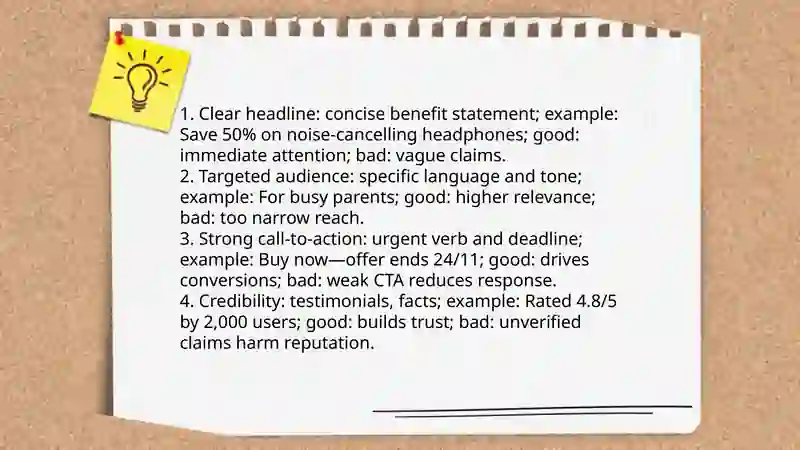 1. Clear headline: concise benefit statement; example: Save 50% on noise-cancelling headphones; good: immediate attention; bad: vague claims.
2. Targeted audience: specific language and tone; example: For busy parents; good: higher relevance; bad: too narrow reach.
3. Strong call-to-action: urgent verb and deadline; example: Buy now—offer ends 24/11; good: drives conversions; bad: weak CTA reduces response.
4. Credibility: testimonials, facts; example: Rated 4.8/5 by 2,000 users; good: builds trust; bad: unverified claims harm reputation.